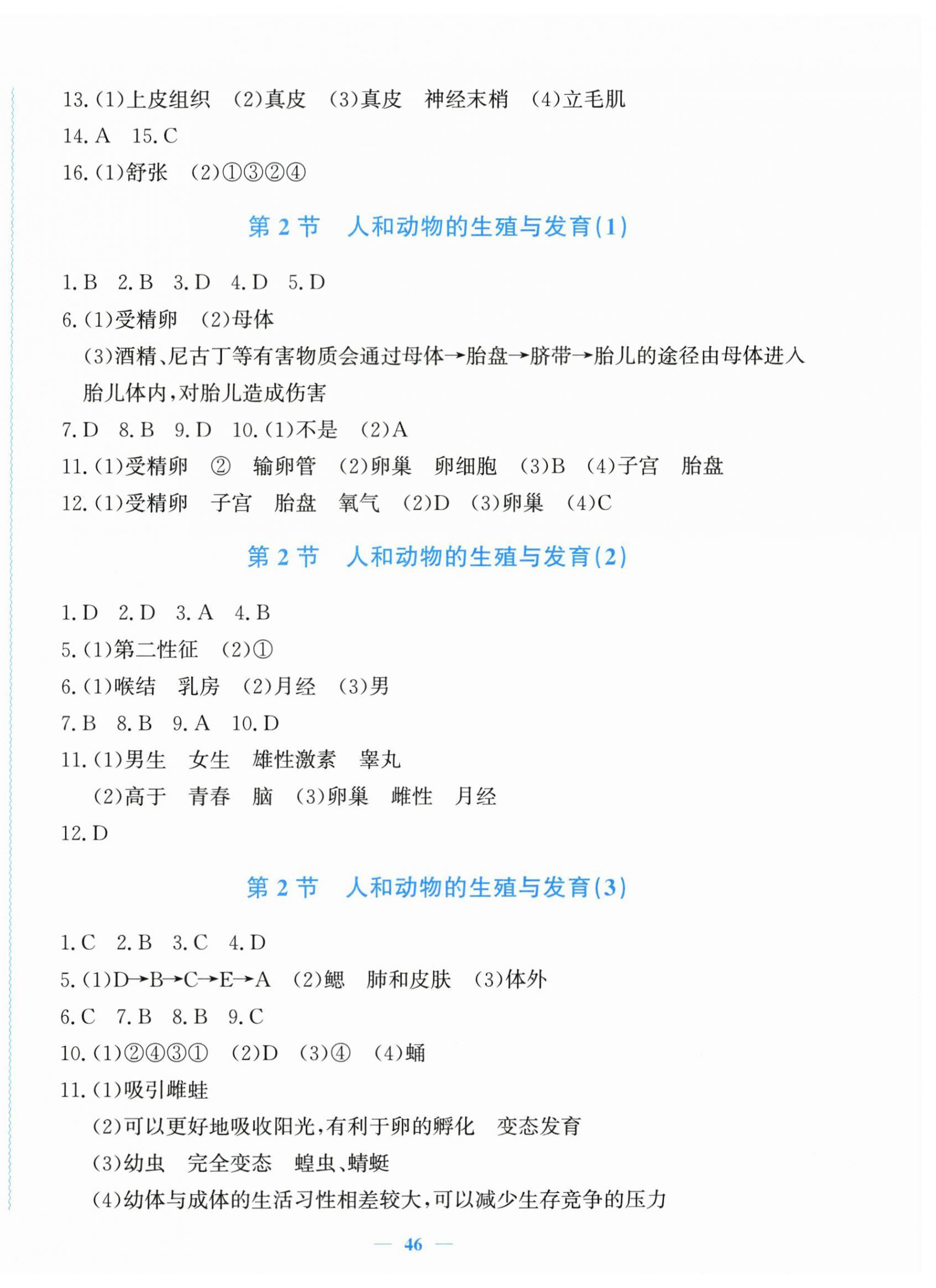 13.(1)上皮组织　(2)真皮　(3)真皮　神经末梢　(4)立毛肌

14.A　15.C

16.(1)舒张　(2)①③②④

第 2 节　人和动物的生殖与发育(1)

1.B　2.B　3.D　4.D　5.D

6.(1)受精卵　(2)母体

(3)酒精、尼古丁等有害物质会通过母体→胎盘→脐带→胎儿的途径由母体进入胎儿体内,对胎儿造成伤害

7.D　8.B　9.D　10.(1)不是　(2)A

11.(1)受精卵　②　输卵管　(2)卵巢　卵细胞　(3)B　(4)子宫　胎盘

12.(1)受精卵　子宫　胎盘　氧气　(2)D　(3)卵巢　(4)C

第 2 节　人和动物的生殖与发育(2)

1.D　2.D　3.A　4.B

5.(1)第二性征　(2)①

6.(1)喉结　乳房　(2)月经　(3)男

7.B　8.B　9.A　10.D

11.(1)男生　女生　雄性激素　睾丸

(2)高于　青春　脑　(3)卵巢　雌性　月经

12.D

第 2 节　人和动物的生殖与发育(3)

1.C　2.B　3.C　4.D

5.(1)D→B→C→E→A　(2)鳃　肺和皮肤　(3)体外

6.C　7.B　8.B　9.C

10.(1)②④③①　(2)D　(3)④　(4)蛹

11.(1)吸引雌蛙

(2)可以更好地吸收阳光,有利于卵的孵化　变态发育

(3)幼虫　完全变态　蝗虫、蜻蜓

(4)幼体与成体的生活习性相差较大,可以减少生存竞争的压力

— 46 —